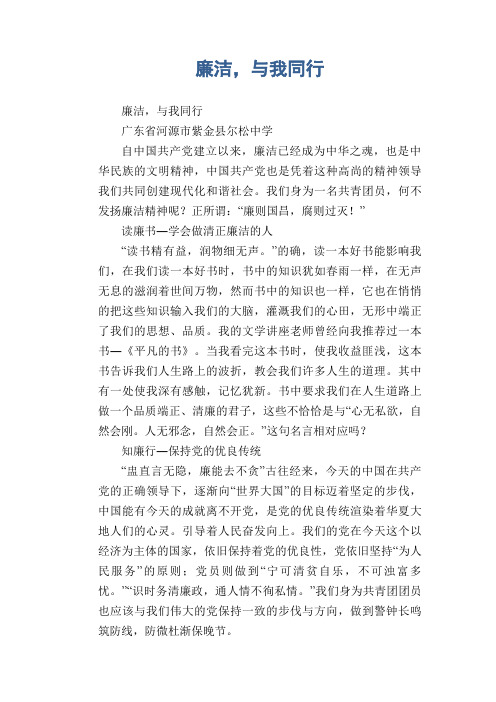 廉洁，与我同行

廉洁，与我同行

广东省河源市紫金县尔松中学

自中国共产党建立以来，廉洁已经成为中华之魂，也是中华民族的文明精神，中国共产党也是凭着这种高尚的精神领导我们共同创建现代化和谐社会。我们身为一名共青团员，何不发扬廉洁精神呢？正所谓：“廉则国昌，腐则过灭！”

读廉书—学会做清正廉洁的人

“读书精有益，润物细无声。”的确，读一本好书能影响我们，在我们读一本好书时，书中的知识犹如春雨一样，在无声无息的滋润着世间万物，然而书中的知识也一样，它也在悄悄的把这些知识输入我们的大脑，灌溉我们的心田，无形中端正了我们的思想、品质。我的文学讲座老师曾经向我推荐过一本书—《平凡的书》。当我看完这本书时，使我收益匪浅，这本书告诉我们人生路上的波折，教会我们许多人生的道理。其中有一处使我深有感触，记忆犹新。书中要求我们在人生道路上做一个品质端正、清廉的君子，这些不恰恰是与“心无私欲，自然会刚。人无邪念，自然会正。”这句名言相对应吗？

知廉行—保持党的优良传统

“盅直言无隐，廉能去不贪”古往经来，今天的中国在共产党的正确领导下，逐渐向“世界大国”的目标迈着坚定的步伐，中国能有今天的成就离不开党，是党的优良传统渲染着华夏大地人们的心灵。引导着人民奋发向上。我们的党在今天这个以经济为主体的国家，依旧保持着党的优良性，党依旧坚持“为人民服务”的原则；党员则做到“宁可清贫自乐，不可浊富多忧。”“识时务清廉政，通人情不徇私情。”我们身为共青团团员也应该与我们伟大的党保持一致的步伐与方向，做到警钟长鸣筑防线，防微杜渐保晚节。